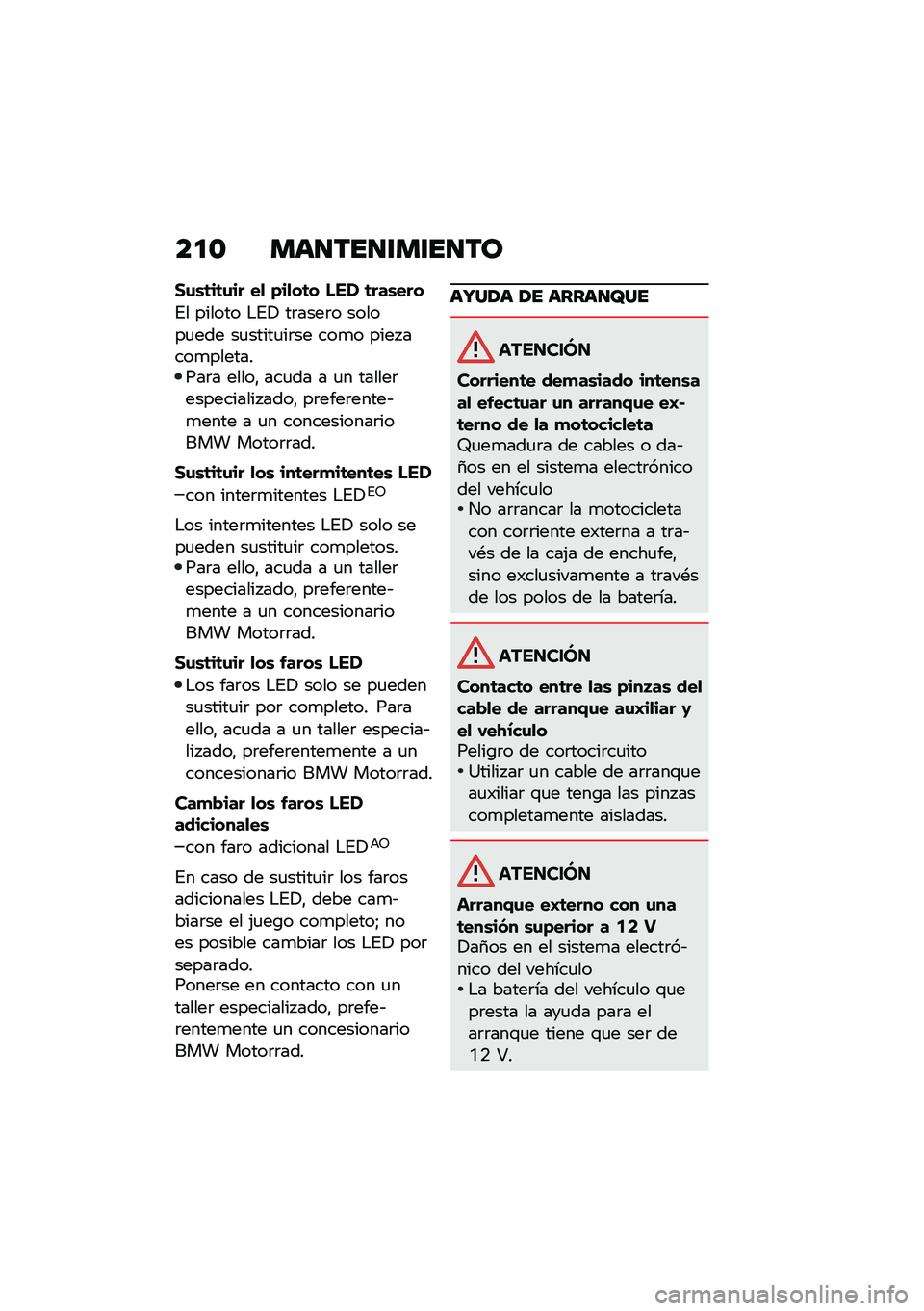 210 MANTENIMIENTO

Sustituir el piloto LED trasero
El piloto LED trasero solo puede sustituirse como pieza completa.
• Para ello, acuda a un taller especializado, preferentemente a un concesionario BMW Motorrad.

Sustituir los intermitentes LED
–con intermitentes LED$^{EO}$

Los intermitentes LED solo se pueden sustituir completos.
• Para ello, acuda a un taller especializado, preferentemente a un concesionario BMW Motorrad.

Sustituir los faros LED
• Los faros LED solo se pueden sustituir por completo. Para ello, acuda a un taller especializado, preferentemente a un concesionario BMW Motorrad.

Cambiar los faros LED adicionales
–con faro adicional LED$^{AO}$

En caso de sustituir los faros adicionales LED, debe cambiarse el juego completo; no es posible cambiar los LED por separado.
Ponerse en contacto con un taller especializado, preferentemente un concesionario BMW Motorrad.

AYUDA DE ARRANQUE

ATENCIÓN
Corriente demasiado intensa al efectuar un arranque externo de la motocicleta
Quemadura de cables o daños en el sistema electrónico del vehículo
• No arrancar la motocicleta con corriente externa a través de la caja de enchufe, sino exclusivamente a través de los polos de la batería.

ATENCIÓN
Contacto entre las pinzas del cable de arranque auxiliar y el vehículo
Peligro de cortocircuito
• Utilizar un cable de arranque auxiliar que tenga las pinzas completamente aisladas.

ATENCIÓN
Arranque externo con una tensión superior a 12 V
Daños en el sistema electrónico del vehículo
• La batería del vehículo que presta la ayuda para el arranque tiene que ser de 12 V.

carmanualsonline.info